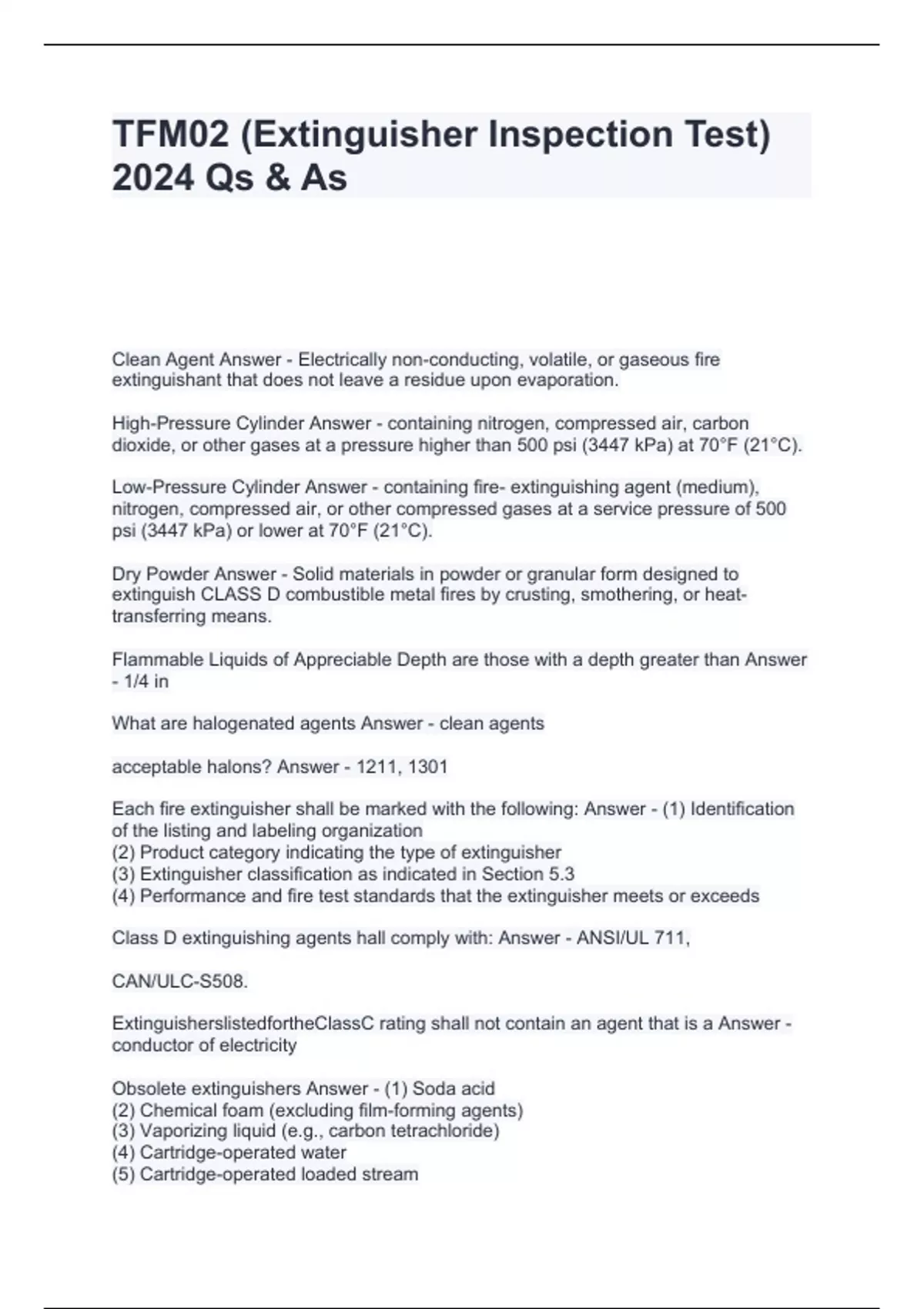 TFM02 (Extinguisher Inspection Test) 2024 Qs & As

Clean Agent Answer - Electrically non-conducting, volatile, or gaseous fire extinguishant that does not leave a residue upon evaporation.

High-Pressure Cylinder Answer - containing nitrogen, compressed air, carbon dioxide, or other gases at a pressure higher than 500 psi (3447 kPa) at 70°F (21°C).

Low-Pressure Cylinder Answer - containing fire- extinguishing agent (medium), nitrogen, compressed air, or other compressed gases at a service pressure of 500 psi (3447 kPa) or lower at 70°F (21°C).

Dry Powder Answer - Solid materials in powder or granular form designed to extinguish CLASS D combustible metal fires by crusting, smothering, or heat-transferring means.

Flammable Liquids of Appreciable Depth are those with a depth greater than Answer - 1/4 in

What are halogenated agents Answer - clean agents

acceptable halons? Answer - 1211, 1301

Each fire extinguisher shall be marked with the following: Answer - (1) Identification of the listing and labeling organization
(2) Product category indicating the type of extinguisher
(3) Extinguisher classification as indicated in Section 5.3
(4) Performance and fire test standards that the extinguisher meets or exceeds

Class D extinguishing agents hall comply with: Answer - ANSI/UL 711,

CAN/ULC-S508.

ExtinguisherslistedfortheClassC rating shall not contain an agent that is a Answer - conductor of electricity

Obsolete extinguishers Answer - (1) Soda acid
(2) Chemical foam (excluding film-forming agents)
(3) Vaporizing liquid (e.g., carbon tetrachloride)
(4) Cartridge-operated water
(5) Cartridge-operated loaded stream